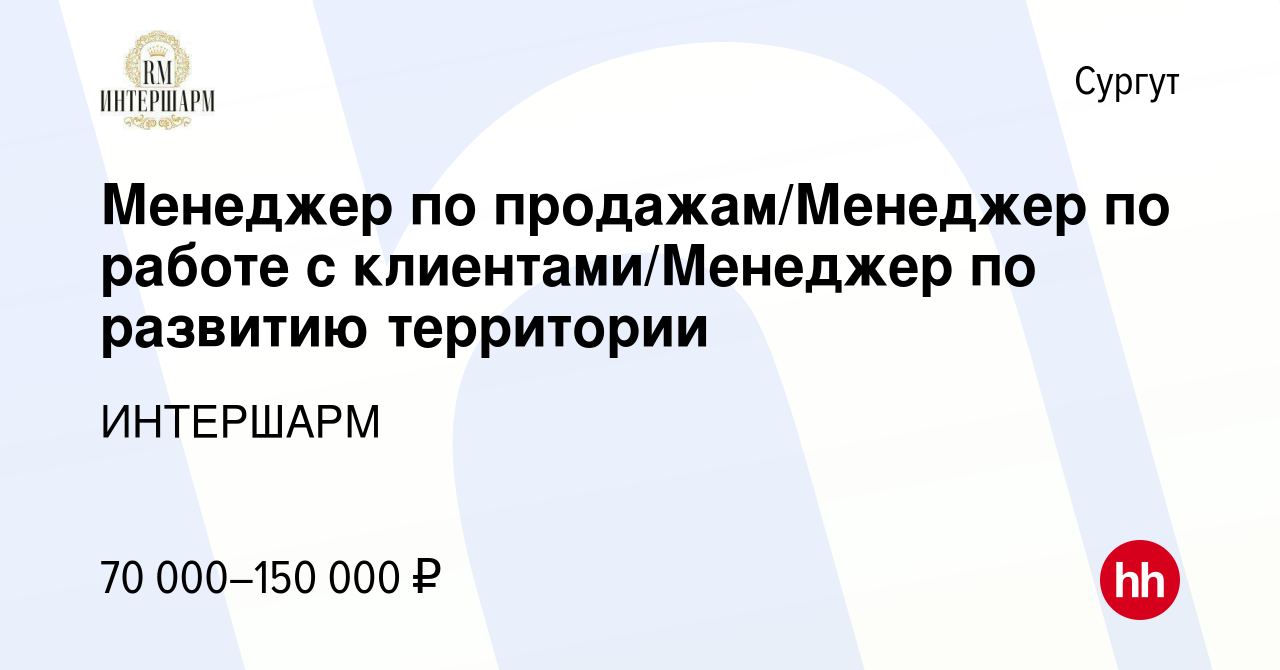 RM
ИНТЕРШАРМ

Сургут

Менеджер по продажам/Менеджер по работе с клиентами/Менеджер по развитию территории

ИНТЕРШАРМ

70 000–150 000 ₽

hh